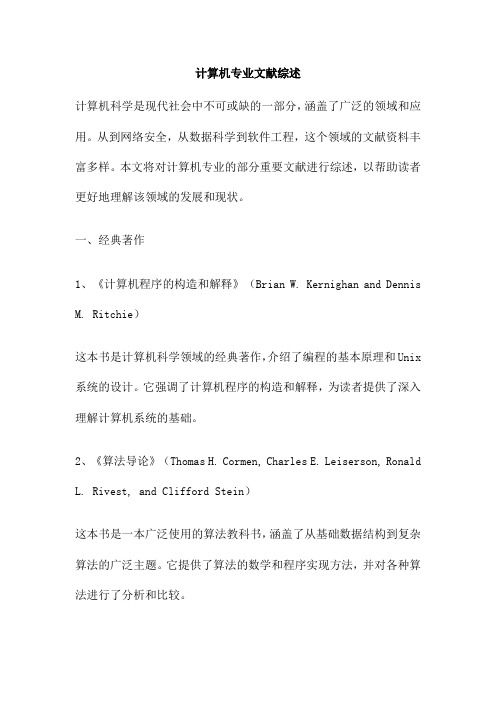 计算机专业文献综述

计算机科学是现代社会中不可或缺的一部分，涵盖了广泛的领域和应用。从到网络安全，从数据科学到软件工程，这个领域的文献资料丰富多样。本文将对计算机专业的部分重要文献进行综述，以帮助读者更好地理解该领域的发展和现状。

一、经典著作

1、《计算机程序的构造和解释》（Brian W. Kernighan and Dennis M. Ritchie）

这本书是计算机科学领域的经典著作，介绍了编程的基本原理和Unix系统的设计。它强调了计算机程序的构造和解释，为读者提供了深入理解计算机系统的基础。

2、《算法导论》（Thomas H. Cormen, Charles E. Leiserson, Ronald L. Rivest, and Clifford Stein）

这本书是一本广泛使用的算法教科书，涵盖了从基础数据结构到复杂算法的广泛主题。它提供了算法的数学和程序实现方法，并对各种算法进行了分析和比较。